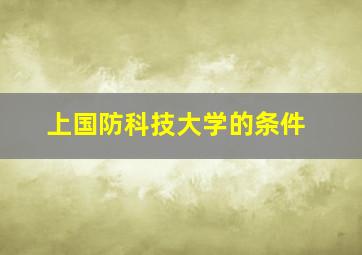 上国防科技大学的条件